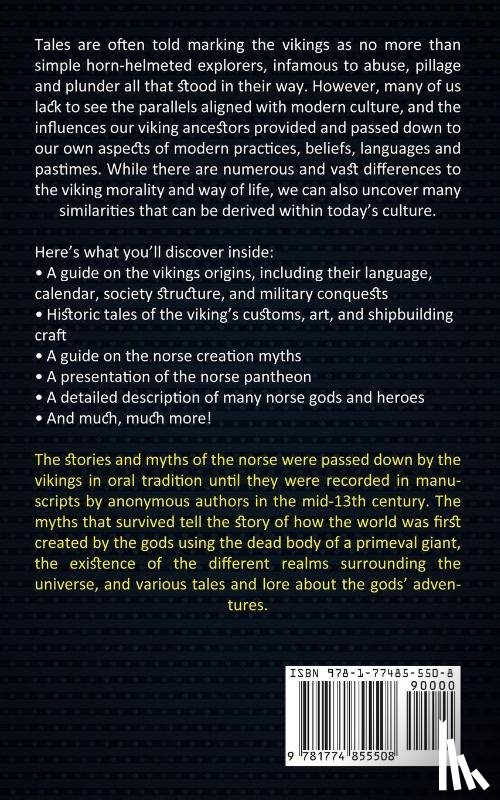 Tales are often told marking the vikings as no more than simple horn-helmeted explorers, infamous to abuse, pillage and plunder all that stood in their way. However, many of us lack to see the parallels aligned with modern culture, and the influences our viking ancestors provided and passed down to our own aspects of modern practices, beliefs, languages and pastimes. While there are numerous and vast differences to the viking morality and way of life, we can also uncover many similarities that can be derived within today's culture.

Here's what you'll discover inside:
• A guide on the vikings origins, including their language, calendar, society structure, and military conquests
• Historic tales of the viking's customs, art, and shipbuilding craft
• A guide on the norse creation myths
• A presentation of the norse pantheon
• A detailed description of many norse gods and heroes
• And much, much more!

The stories and myths of the norse were passed down by the vikings in oral tradition until they were recorded in manuscripts by anonymous authors in the mid-13th century. The myths that survived tell the story of how the world was first created by the gods using the dead body of a primeval giant, the existence of the different realms surrounding the universe, and various tales and lore about the gods' adventures.

ISBN 978-1-77485-550-8
90000
9 781774 855508